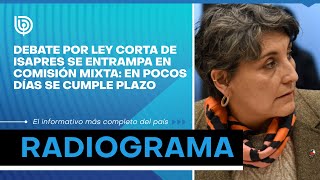 DEBATE POR LEY CORTA DE ISAPRES SE ENTRAMPA EN COMISIÓN MIXTA: EN POCOS DÍAS SE CUMPLE PLAZO

El informativo más completo del país

RADIOGRAMA